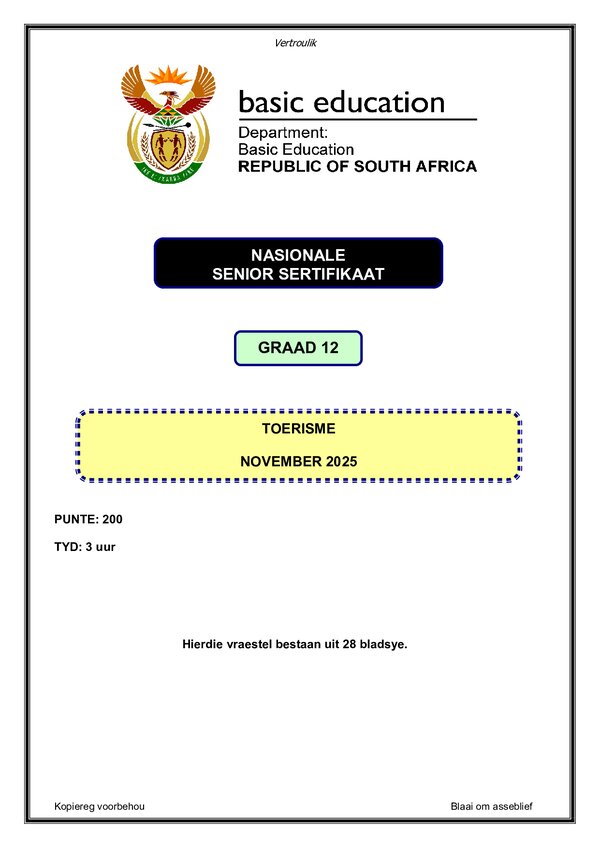 Vertroulik

basic education

Department:
Basic Education
REPUBLIC OF SOUTH AFRICA

NASIONALE
SENIOR SERTIFIKAAT

GRAAD 12

TOERISME

NOVEMBER 2025

PUNTE: 200

TYD: 3 uur

Hierdie vraestel bestaan uit 28 bladsye.

Kopiereg voorbehou

Blaai om asseblief